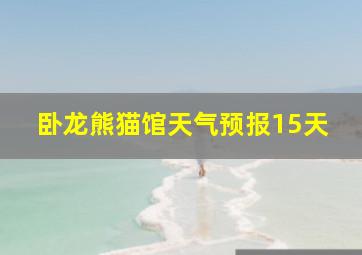 卧龙熊猫馆天气预报15天